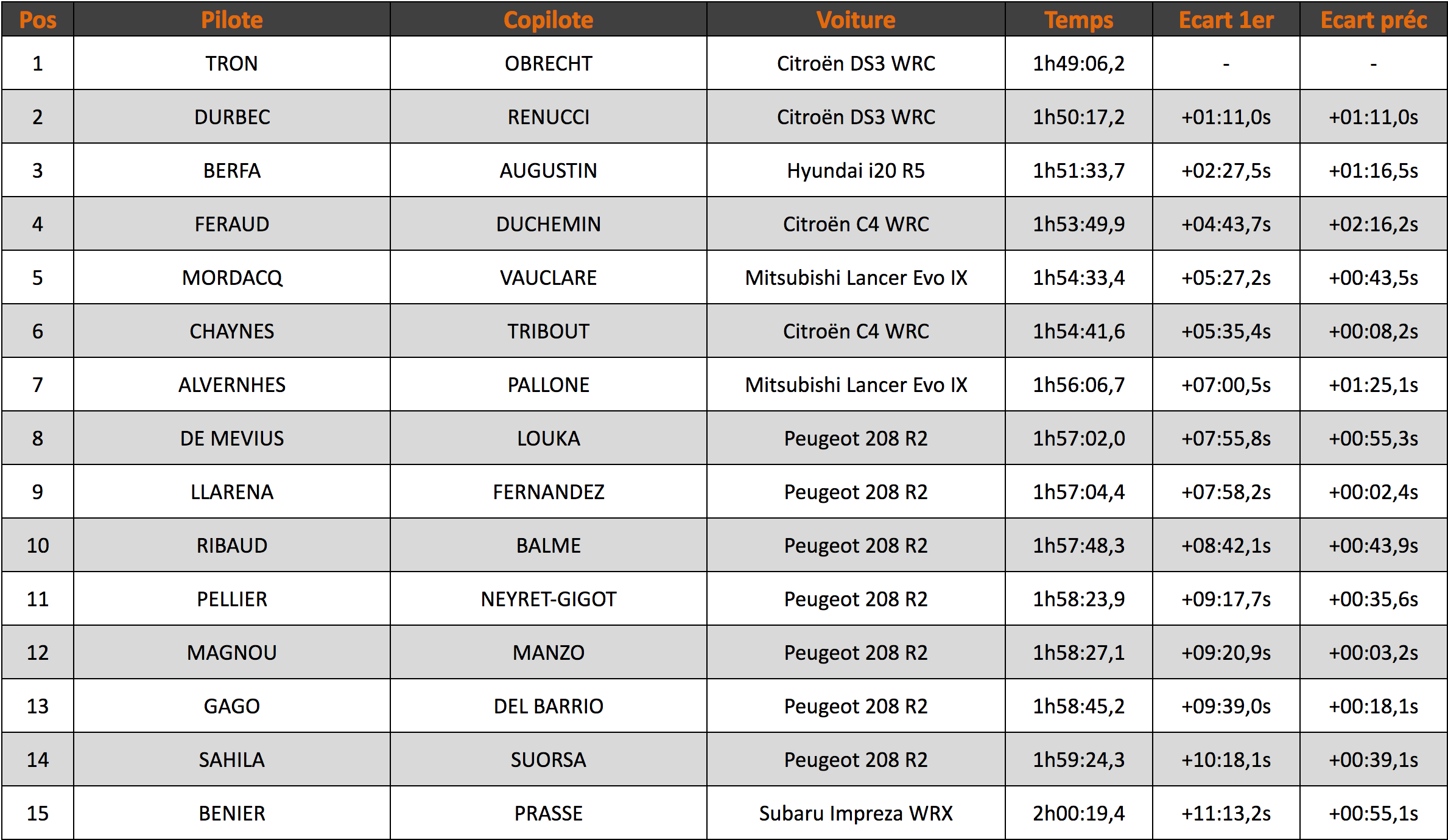 | Pos | Pilote | Copilote | Voiture | Temps | Ecart 1er | Ecart préc |
|---|---|---|---|---|---|---|
| 1 | TRON | OBRECHT | Citroën DS3 WRC | 1h49:06,2 | - | - |
| 2 | DURBEC | RENUCCI | Citroën DS3 WRC | 1h50:17,2 | +01:11,0s | +01:11,0s |
| 3 | BERFA | AUGUSTIN | Hyundai i20 R5 | 1h51:33,7 | +02:27,5s | +01:16,5s |
| 4 | FERAUD | DUCHEMIN | Citroën C4 WRC | 1h53:49,9 | +04:43,7s | +02:16,2s |
| 5 | MORDACQ | VAUCLARE | Mitsubishi Lancer Evo IX | 1h54:33,4 | +05:27,2s | +00:43,5s |
| 6 | CHAYNES | TRIBOUT | Citroën C4 WRC | 1h54:41,6 | +05:35,4s | +00:08,2s |
| 7 | ALVERNHES | PALLONE | Mitsubishi Lancer Evo IX | 1h56:06,7 | +07:00,5s | +01:25,1s |
| 8 | DE MEVIUS | LOUKA | Peugeot 208 R2 | 1h57:02,0 | +07:55,8s | +00:55,3s |
| 9 | LLARENA | FERNANDEZ | Peugeot 208 R2 | 1h57:04,4 | +07:58,2s | +00:02,4s |
| 10 | RIBAUD | BALME | Peugeot 208 R2 | 1h57:48,3 | +08:42,1s | +00:43,9s |
| 11 | PELLIER | NEYRET-GIGOT | Peugeot 208 R2 | 1h58:23,9 | +09:17,7s | +00:35,6s |
| 12 | MAGNOU | MANZO | Peugeot 208 R2 | 1h58:27,1 | +09:20,9s | +00:03,2s |
| 13 | GAGO | DEL BARRIO | Peugeot 208 R2 | 1h58:45,2 | +09:39,0s | +00:18,1s |
| 14 | SAHILA | SUORSA | Peugeot 208 R2 | 1h59:24,3 | +10:18,1s | +00:39,1s |
| 15 | BENIER | PRASSE | Subaru Impreza WRX | 2h00:19,4 | +11:13,2s | +00:55,1s |